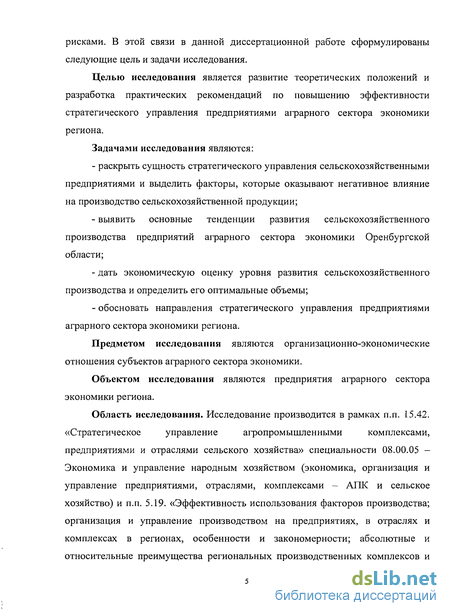 рисками. В этой связи в данной диссертационной работе сформулированы следующие цель и задачи исследования.

Целью исследования является развитие теоретических положений и разработка практических рекомендаций по повышению эффективности стратегического управления предприятиями аграрного сектора экономики региона.

Задачами исследования являются:

- раскрыть сущность стратегического управления сельскохозяйственными предприятиями и выделить факторы, которые оказывают негативное влияние на производство сельскохозяйственной продукции;

- выявить основные тенденции развития сельскохозяйственного производства предприятий аграрного сектора экономики Оренбургской области;

- дать экономическую оценку уровня развития сельскохозяйственного производства и определить его оптимальные объемы;

- обосновать направления стратегического управления предприятиями аграрного сектора экономики региона.

Предметом исследования являются организационно-экономические отношения субъектов аграрного сектора экономики.

Объектом исследования являются предприятия аграрного сектора экономики региона.

Область исследования. Исследование производится в рамках п.п. 15.42. «Стратегическое управление агропромышленными комплексами, предприятиями и отраслями сельского хозяйства» специальности 08.00.05 – Экономика и управление народным хозяйством (экономика, организация и управление предприятиями, отраслями, комплексами – АПК и сельское хозяйство) и п.п. 5.19. «Эффективность использования факторов производства; организация и управление производством на предприятиях, в отраслях и комплексах в регионах, особенности и закономерности; абсолютные и относительные преимущества региональных производственных комплексов и

5

dsLib.net
библиотека диссертаций